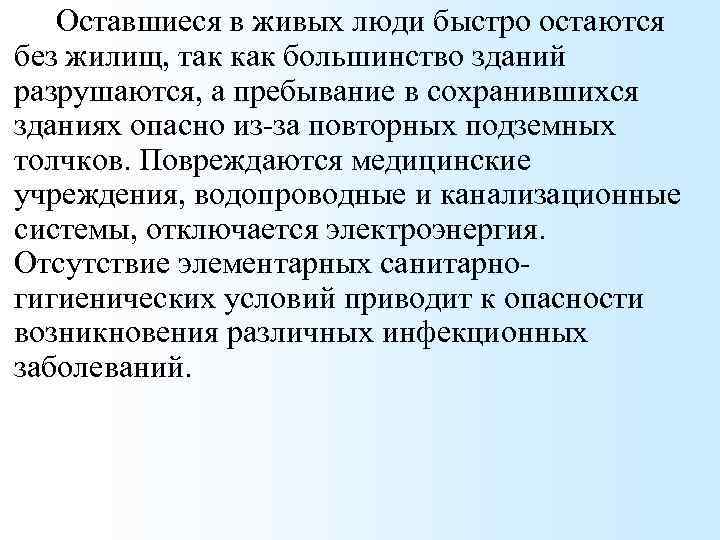 Оставшиеся в живых люди быстро остаются без жилищ, так как большинство зданий разрушаются, а пребывание в сохранившихся зданиях опасно из-за повторных подземных толчков. Повреждаются медицинские учреждения, водопроводные и канализационные системы, отключается электроэнергия. Отсутствие элементарных санитарно-гигиенических условий приводит к опасности возникновения различных инфекционных заболеваний.